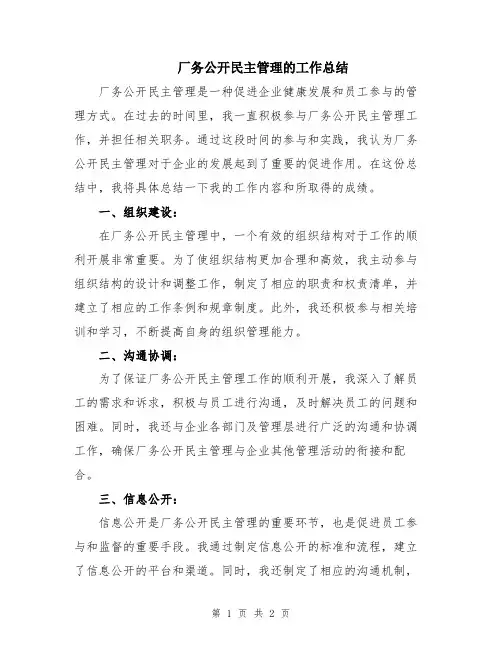 厂务公开民主管理的工作总结

厂务公开民主管理是一种促进企业健康发展和员工参与的管理方式。在过去的时间里，我一直积极参与厂务公开民主管理工作，并担任相关职务。通过这段时间的参与和实践，我认为厂务公开民主管理对于企业的发展起到了重要的促进作用。在这份总结中，我将具体总结一下我的工作内容和所取得的成绩。

一、组织建设：

在厂务公开民主管理中，一个有效的组织结构对于工作的顺利开展非常重要。为了使组织结构更加合理和高效，我主动参与组织结构的设计和调整工作，制定了相应的职责和权责清单，并建立了相应的工作条例和规章制度。此外，我还积极参与相关培训和学习，不断提高自身的组织管理能力。

二、沟通协调：

为了保证厂务公开民主管理工作的顺利开展，我深入了解员工的需求和诉求，积极与员工进行沟通，及时解决员工的问题和困难。同时，我还与企业各部门及管理层进行广泛的沟通和协调工作，确保厂务公开民主管理与企业其他管理活动的衔接和配合。

三、信息公开：

信息公开是厂务公开民主管理的重要环节，也是促进员工参与和监督的重要手段。我通过制定信息公开的标准和流程，建立了信息公开的平台和渠道。同时，我还制定了相应的沟通机制，

第 1 页 共 2 页